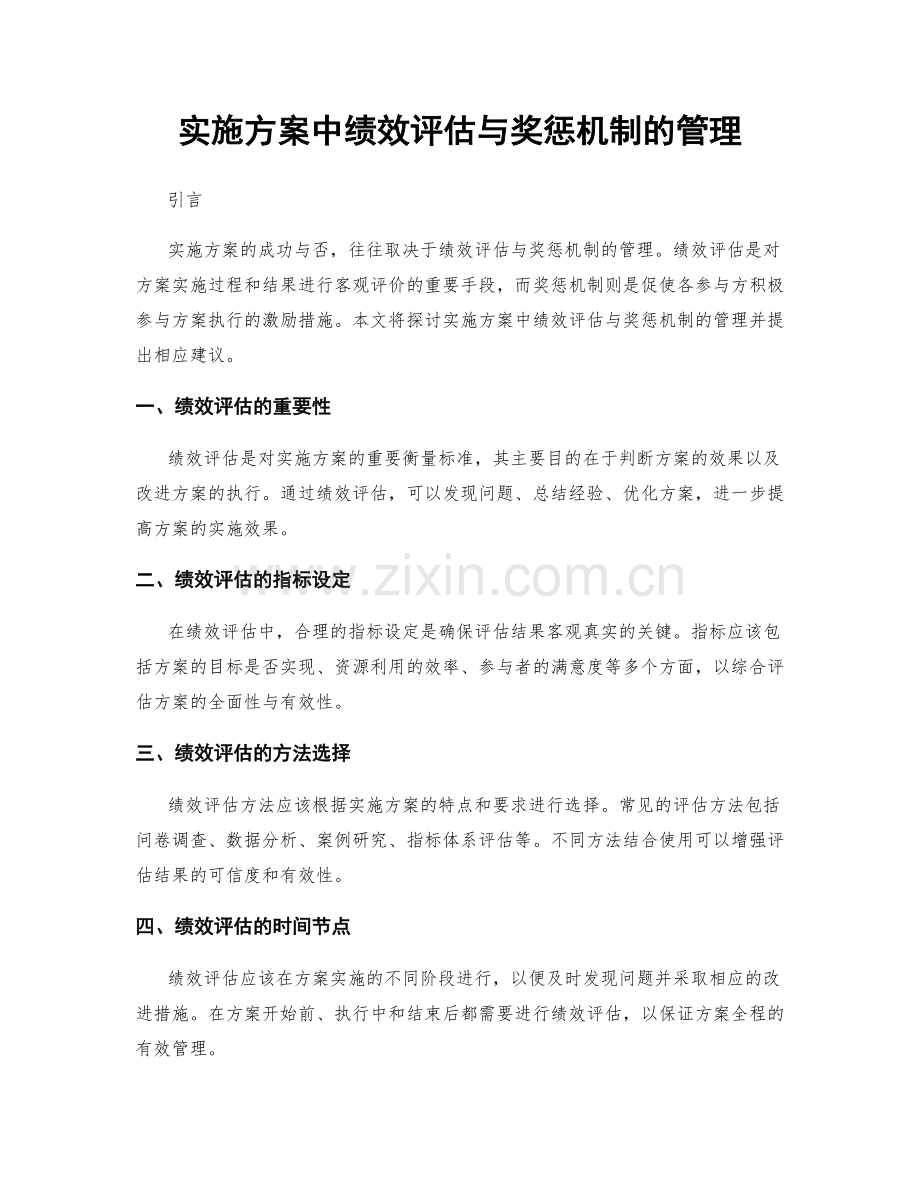 实施方案中绩效评估与奖惩机制的管理

引言

实施方案的成功与否，往往取决于绩效评估与奖惩机制的管理。绩效评估是对方案实施过程和结果进行客观评价的重要手段，而奖惩机制则是促使各参与方积极参与方案执行的激励措施。本文将探讨实施方案中绩效评估与奖惩机制的管理并提出相应建议。

一、绩效评估的重要性

绩效评估是对实施方案的重要衡量标准，其主要目的在于判断方案的效果以及改进方案的执行。通过绩效评估，可以发现问题、总结经验、优化方案，进一步提高方案的实施效果。

二、绩效评估的指标设定

www.zixin.com.cn

在绩效评估中，合理的指标设定是确保评估结果客观真实的关键。指标应该包括方案的目标是否实现、资源利用的效率、参与者的满意度等多个方面，以综合评估方案的全面性与有效性。

三、绩效评估的方法选择

绩效评估方法应该根据实施方案的特点和要求进行选择。常见的评估方法包括问卷调查、数据分析、案例研究、指标体系评估等。不同方法结合使用可以增强评估结果的可信度和有效性。

四、绩效评估的时间节点

绩效评估应该在方案实施的不同阶段进行，以便及时发现问题并采取相应的改进措施。在方案开始前、执行中和结束后都需要进行绩效评估，以保证方案全程的有效管理。